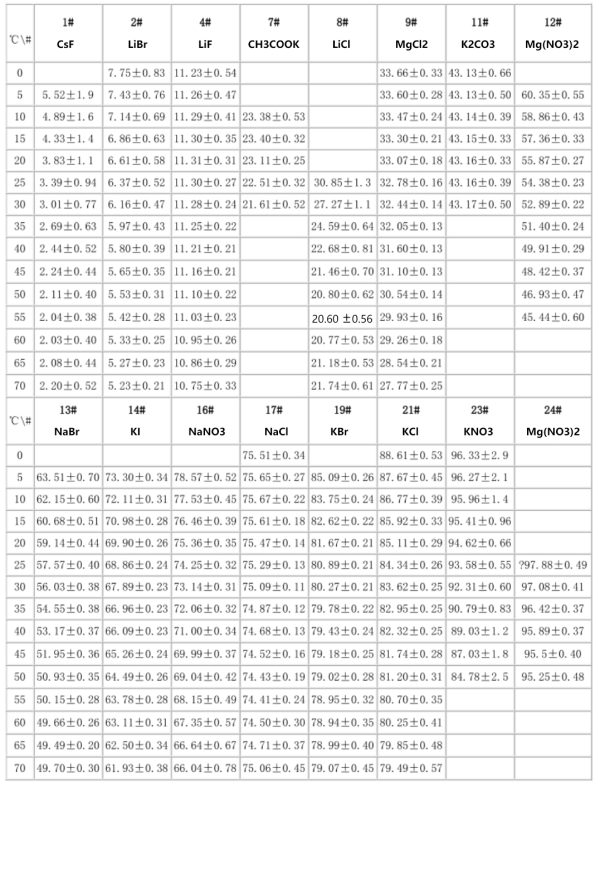 | ℃\# | 1# CsF | 2# LiBr | 4# LiF | 7# CH3COOK | 8# LiCl | 9# MgCl2 | 11# K2CO3 | 12# Mg(NO3)2 |
|---|---|---|---|---|---|---|---|---|
| 0 | | 7.75±0.83 | 11.23±0.54 | | | 33.66±0.33 | 43.13±0.66 | |
| 5 | 5.52±1.9 | 7.43±0.76 | 11.26±0.47 | | | 33.60±0.28 | 43.13±0.50 | 60.35±0.55 |
| 10 | 4.89±1.6 | 7.14±0.69 | 11.29±0.41 | 23.38±0.53 | | 33.47±0.24 | 43.14±0.39 | 58.86±0.43 |
| 15 | 4.33±1.4 | 6.86±0.63 | 11.30±0.35 | 23.40±0.32 | | 33.30±0.21 | 43.15±0.33 | 57.36±0.33 |
| 20 | 3.83±1.1 | 6.61±0.58 | 11.31±0.31 | 23.11±0.25 | | 33.07±0.18 | 43.16±0.33 | 55.87±0.27 |
| 25 | 3.39±0.94 | 6.37±0.52 | 11.30±0.27 | 22.51±0.32 | 30.85±1.3 | 32.78±0.16 | 43.16±0.39 | 54.38±0.23 |
| 30 | 3.01±0.77 | 6.16±0.47 | 11.28±0.24 | 21.61±0.52 | 27.27±1.1 | 32.44±0.14 | 43.17±0.50 | 52.89±0.22 |
| 35 | 2.69±0.63 | 5.97±0.43 | 11.25±0.22 | | 24.59±0.64 | 32.05±0.13 | | 51.40±0.24 |
| 40 | 2.44±0.52 | 5.80±0.39 | 11.21±0.21 | | 22.68±0.81 | 31.60±0.13 | | 49.91±0.29 |
| 45 | 2.24±0.44 | 5.65±0.35 | 11.16±0.21 | | 21.46±0.70 | 31.10±0.13 | | 48.42±0.37 |
| 50 | 2.11±0.40 | 5.53±0.31 | 11.10±0.22 | | 20.80±0.62 | 30.54±0.14 | | 46.93±0.47 |
| 55 | 2.04±0.38 | 5.42±0.28 | 11.03±0.23 | | 20.60 ±0.56 | 29.93±0.16 | | 45.44±0.60 |
| 60 | 2.03±0.40 | 5.33±0.25 | 10.95±0.26 | | 20.77±0.53 | 29.26±0.18 | | |
| 65 | 2.08±0.44 | 5.27±0.23 | 10.86±0.29 | | 21.18±0.53 | 28.54±0.21 | | |
| 70 | 2.20±0.52 | 5.23±0.21 | 10.75±0.33 | | 21.74±0.61 | 27.77±0.25 | | |

| ℃\# | 13# NaBr | 14# KI | 16# NaNO3 | 17# NaCl | 19# KBr | 21# KCl | 23# KNO3 | 24# Mg(NO3)2 |
|---|---|---|---|---|---|---|---|---|
| 0 | | | | 75.51±0.34 | | 88.61±0.53 | 96.33±2.9 | |
| 5 | 63.51±0.70 | 73.30±0.34 | 78.57±0.52 | 75.65±0.27 | 85.09±0.26 | 87.67±0.45 | 96.27±2.1 | |
| 10 | 62.15±0.60 | 72.11±0.31 | 77.53±0.45 | 75.67±0.22 | 83.75±0.24 | 86.77±0.39 | 95.96±1.4 | |
| 15 | 60.68±0.51 | 70.98±0.28 | 76.46±0.39 | 75.61±0.18 | 82.62±0.22 | 85.92±0.33 | 95.41±0.96 | |
| 20 | 59.14±0.44 | 69.90±0.26 | 75.36±0.35 | 75.47±0.14 | 81.67±0.21 | 85.11±0.29 | 94.62±0.66 | |
| 25 | 57.57±0.40 | 68.86±0.24 | 74.25±0.32 | 75.29±0.13 | 80.89±0.21 | 84.34±0.26 | 93.58±0.55 | ?97.88±0.49 |
| 30 | 56.03±0.38 | 67.89±0.23 | 73.14±0.31 | 75.09±0.11 | 80.27±0.21 | 83.62±0.25 | 92.31±0.60 | 97.08±0.41 |
| 35 | 54.55±0.38 | 66.96±0.23 | 72.06±0.32 | 74.87±0.12 | 79.78±0.22 | 82.95±0.25 | 90.79±0.83 | 96.42±0.37 |
| 40 | 53.17±0.37 | 66.09±0.23 | 71.00±0.34 | 74.68±0.13 | 79.43±0.24 | 82.32±0.25 | 89.03±1.2 | 95.89±0.37 |
| 45 | 51.95±0.36 | 65.26±0.24 | 69.99±0.37 | 74.52±0.16 | 79.18±0.25 | 81.74±0.28 | 87.03±1.8 | 95.5±0.40 |
| 50 | 50.93±0.35 | 64.49±0.26 | 69.04±0.42 | 74.43±0.19 | 79.02±0.28 | 81.20±0.31 | 84.78±2.5 | 95.25±0.48 |
| 55 | 50.15±0.28 | 63.78±0.28 | 68.15±0.49 | 74.41±0.24 | 78.95±0.32 | 80.70±0.35 | | |
| 60 | 49.66±0.26 | 63.11±0.31 | 67.35±0.57 | 74.50±0.30 | 78.94±0.35 | 80.25±0.41 | | |
| 65 | 49.49±0.20 | 62.50±0.34 | 66.64±0.67 | 74.71±0.37 | 78.99±0.40 | 79.85±0.48 | | |
| 70 | 49.70±0.30 | 61.93±0.38 | 66.04±0.78 | 75.06±0.45 | 79.07±0.45 | 79.49±0.57 | | |